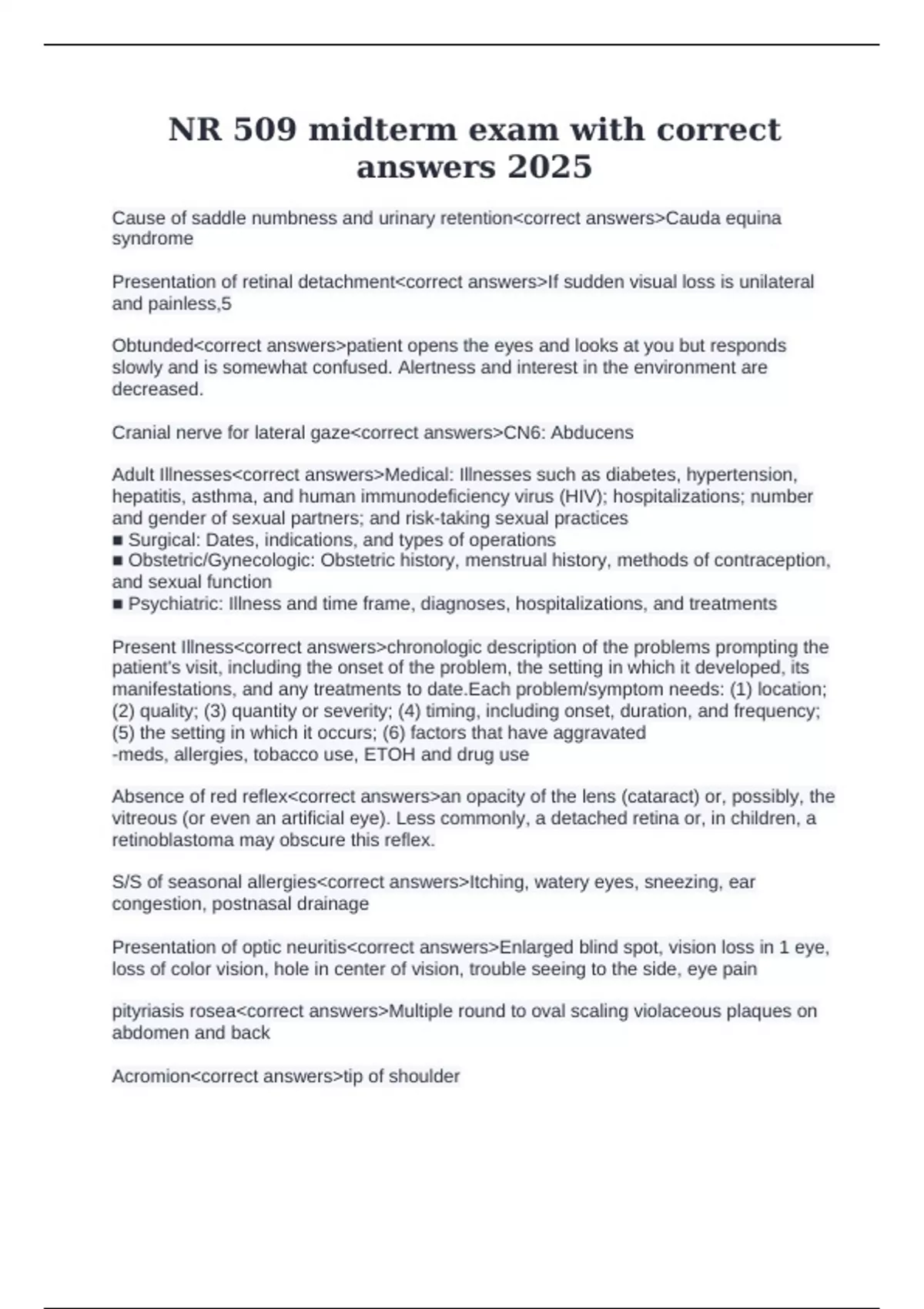 NR 509 midterm exam with correct answers 2025

Cause of saddle numbness and urinary retention<correct answers>Cauda equina syndrome

Presentation of retinal detachment<correct answers>If sudden visual loss is unilateral and painless,5

Obtunded<correct answers>patient opens the eyes and looks at you but responds slowly and is somewhat confused. Alertness and interest in the environment are decreased.

Cranial nerve for lateral gaze<correct answers>CN6: Abducens

Adult Illnesses<correct answers>Medical: Illnesses such as diabetes, hypertension, hepatitis, asthma, and human immunodeficiency virus (HIV); hospitalizations; number and gender of sexual partners; and risk-taking sexual practices
■ Surgical: Dates, indications, and types of operations
■ Obstetric/Gynecologic: Obstetric history, menstrual history, methods of contraception, and sexual function
■ Psychiatric: Illness and time frame, diagnoses, hospitalizations, and treatments

Present Illness<correct answers>chronologic description of the problems prompting the patient's visit, including the onset of the problem, the setting in which it developed, its manifestations, and any treatments to date.Each problem/symptom needs: (1) location; (2) quality; (3) quantity or severity; (4) timing, including onset, duration, and frequency; (5) the setting in which it occurs; (6) factors that have aggravated
-meds, allergies, tobacco use, ETOH and drug use

Absence of red reflex<correct answers>an opacity of the lens (cataract) or, possibly, the vitreous (or even an artificial eye). Less commonly, a detached retina or, in children, a retinoblastoma may obscure this reflex.

S/S of seasonal allergies<correct answers>Itching, watery eyes, sneezing, ear congestion, postnasal drainage

Presentation of optic neuritis<correct answers>Enlarged blind spot, vision loss in 1 eye, loss of color vision, hole in center of vision, trouble seeing to the side, eye pain

pityriasis rosea<correct answers>Multiple round to oval scaling violaceous plaques on abdomen and back

Acromion<correct answers>tip of shoulder